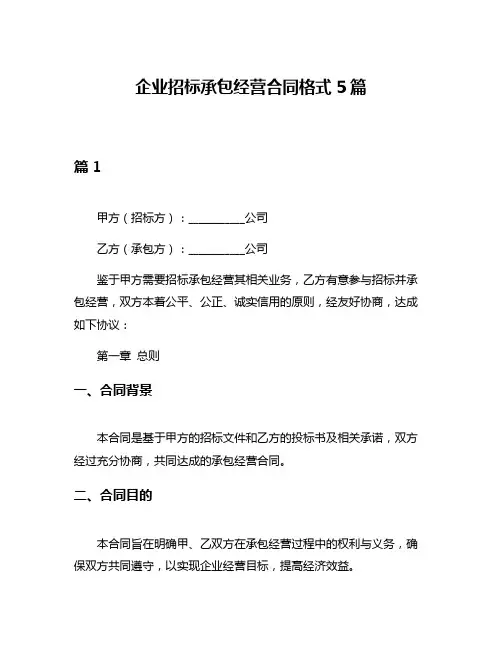 企业招标承包经营合同格式 5 篇

篇 1

甲方（招标方）：__________公司

乙方（承包方）：__________公司

鉴于甲方需要招标承包经营其相关业务，乙方有意参与招标并承包经营，双方本着公平、公正、诚实信用的原则，经友好协商，达成如下协议：

第一章 总则

一、合同背景

本合同是基于甲方的招标文件和乙方的投标书及相关承诺，双方经过充分协商，共同达成的承包经营合同。

二、合同目的

本合同旨在明确甲、乙双方在承包经营过程中的权利与义务，确保双方共同遵守，以实现企业经营目标，提高经济效益。